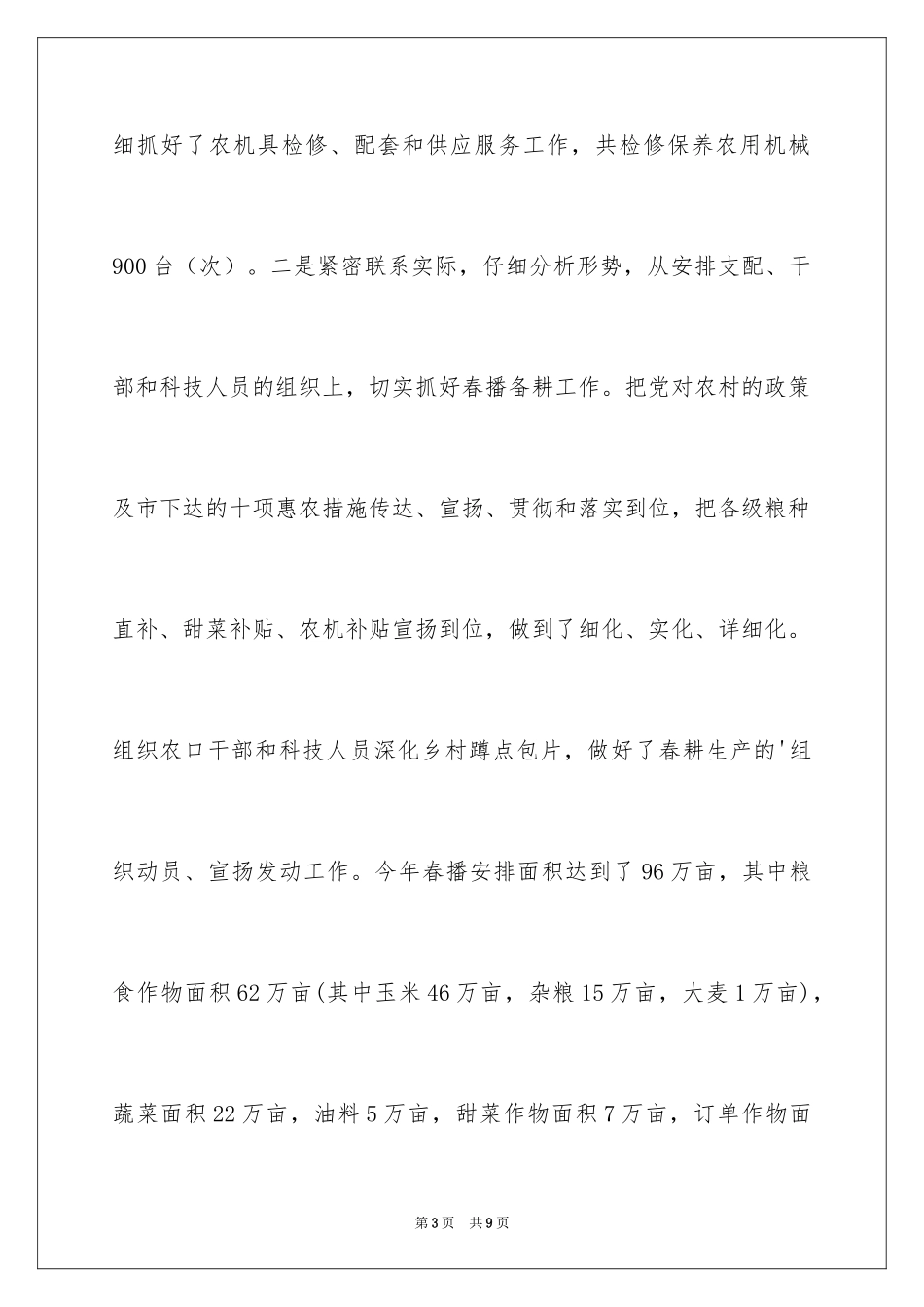 细抓好了农机具检修、配套和供应服务工作，共检修保养农用机械900台（次）。二是紧密联系实际，仔细分析形势，从安排支配、干部和科技人员的组织上，切实抓好春播备耕工作。把党对农村的政策及市下达的十项惠农措施传达、宣扬、贯彻和落实到位，把各级粮种直补、甜菜补贴、农机补贴宣扬到位，做到了细化、实化、详细化。组织农口干部和科技人员深化乡村蹲点包片，做好了春耕生产的'组织动员、宣扬发动工作。今年春播安排面积达到了96万亩，其中粮食作物面积62万亩(其中玉米46万亩，杂粮15万亩，大麦1万亩)，蔬菜面积22万亩，油料5万亩，甜菜作物面积7万亩，订单作物面

第3页　共9页